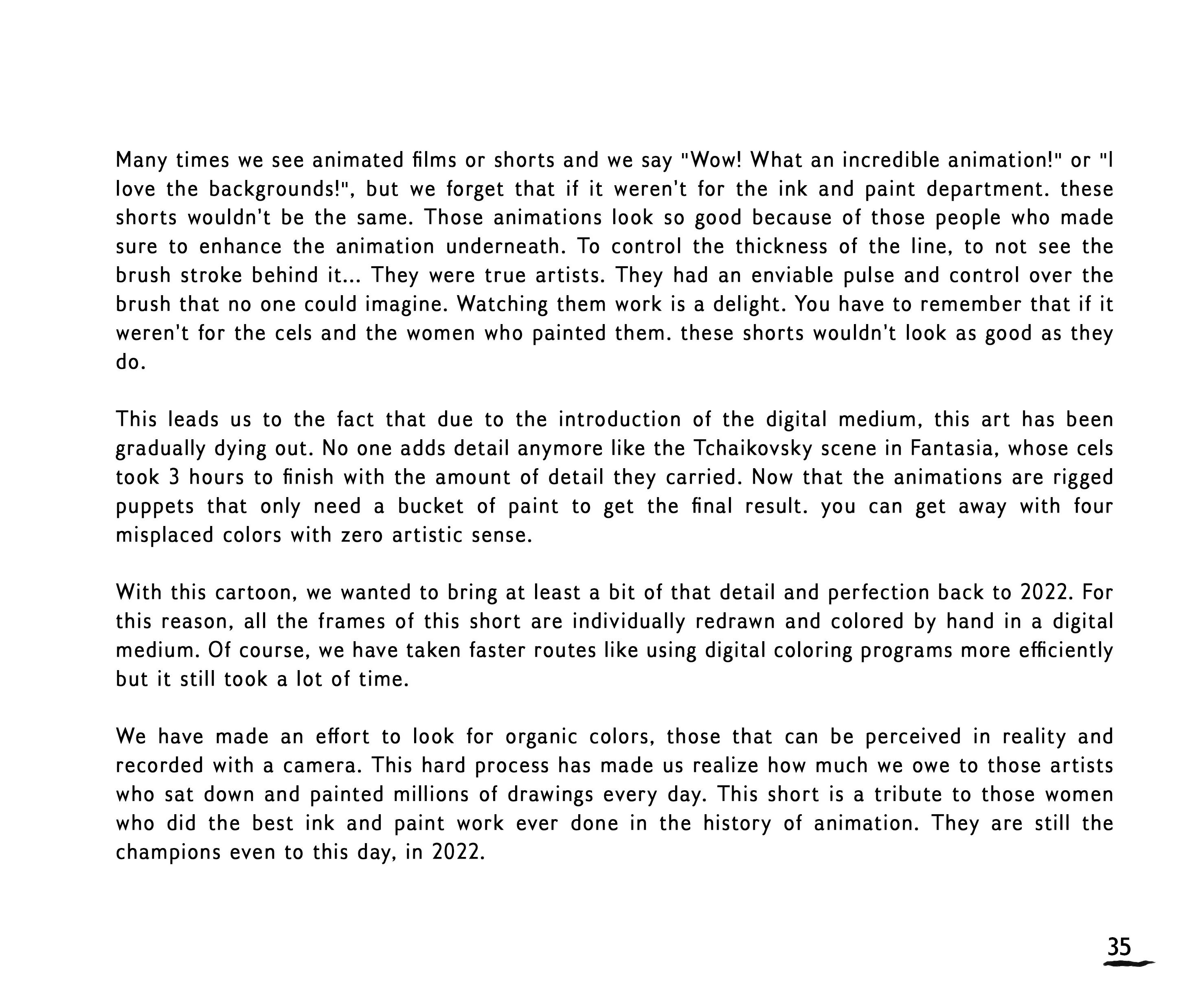 Many times we see animated films or shorts and we say "Wow! What an incredible animation!" or "I love the backgrounds!", but we forget that if it weren't for the ink and paint department. these shorts wouldn't be the same. Those animations look so good because of those people who made sure to enhance the animation underneath. To control the thickness of the line, to not see the brush stroke behind it... They were true artists. They had an enviable pulse and control over the brush that no one could imagine. Watching them work is a delight. You have to remember that if it weren't for the cels and the women who painted them. these shorts wouldn't look as good as they do.

This leads us to the fact that due to the introduction of the digital medium, this art has been gradually dying out. No one adds detail anymore like the Tchaikovsky scene in Fantasia, whose cels took 3 hours to finish with the amount of detail they carried. Now that the animations are rigged puppets that only need a bucket of paint to get the final result. you can get away with four misplaced colors with zero artistic sense.

With this cartoon, we wanted to bring at least a bit of that detail and perfection back to 2022. For this reason, all the frames of this short are individually redrawn and colored by hand in a digital medium. Of course, we have taken faster routes like using digital coloring programs more efficiently but it still took a lot of time.

We have made an effort to look for organic colors, those that can be perceived in reality and recorded with a camera. This hard process has made us realize how much we owe to those artists who sat down and painted millions of drawings every day. This short is a tribute to those women who did the best ink and paint work ever done in the history of animation. They are still the champions even to this day, in 2022.

35